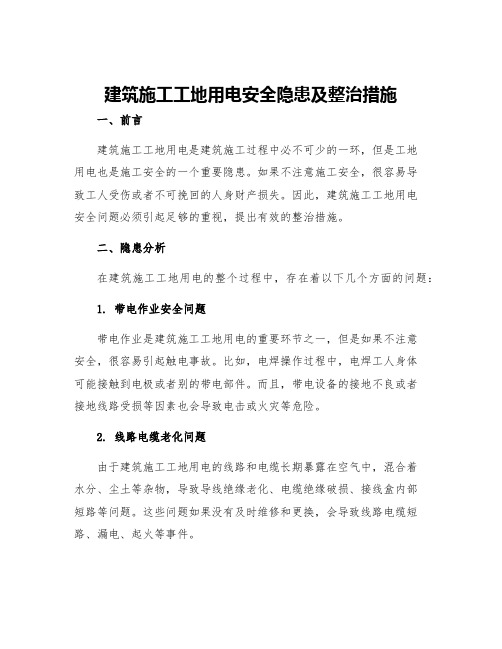 建筑施工工地用电安全隐患及整治措施

一、前言

建筑施工工地用电是建筑施工过程中必不可少的一环，但是工地用电也是施工安全的一个重要隐患。如果不注意施工安全，很容易导致工人受伤或者不可挽回的人身财产损失。因此，建筑施工工地用电安全问题必须引起足够的重视，提出有效的整治措施。

二、隐患分析

在建筑施工工地用电的整个过程中，存在着以下几个方面的问题：

1. 带电作业安全问题

带电作业是建筑施工工地用电的重要环节之一，但是如果不注意安全，很容易引起触电事故。比如，电焊操作过程中，电焊工人身体可能接触到电极或者别的带电部件。而且，带电设备的接地不良或者接地线路受损等因素也会导致电击或火灾等危险。

2. 线路电缆老化问题

由于建筑施工工地用电的线路和电缆长期暴露在空气中，混合着水分、尘土等杂物，导致导线绝缘老化、电缆绝缘破损、接线盒内部短路等问题。这些问题如果没有及时维修和更换，会导致线路电缆短路、漏电、起火等事件。